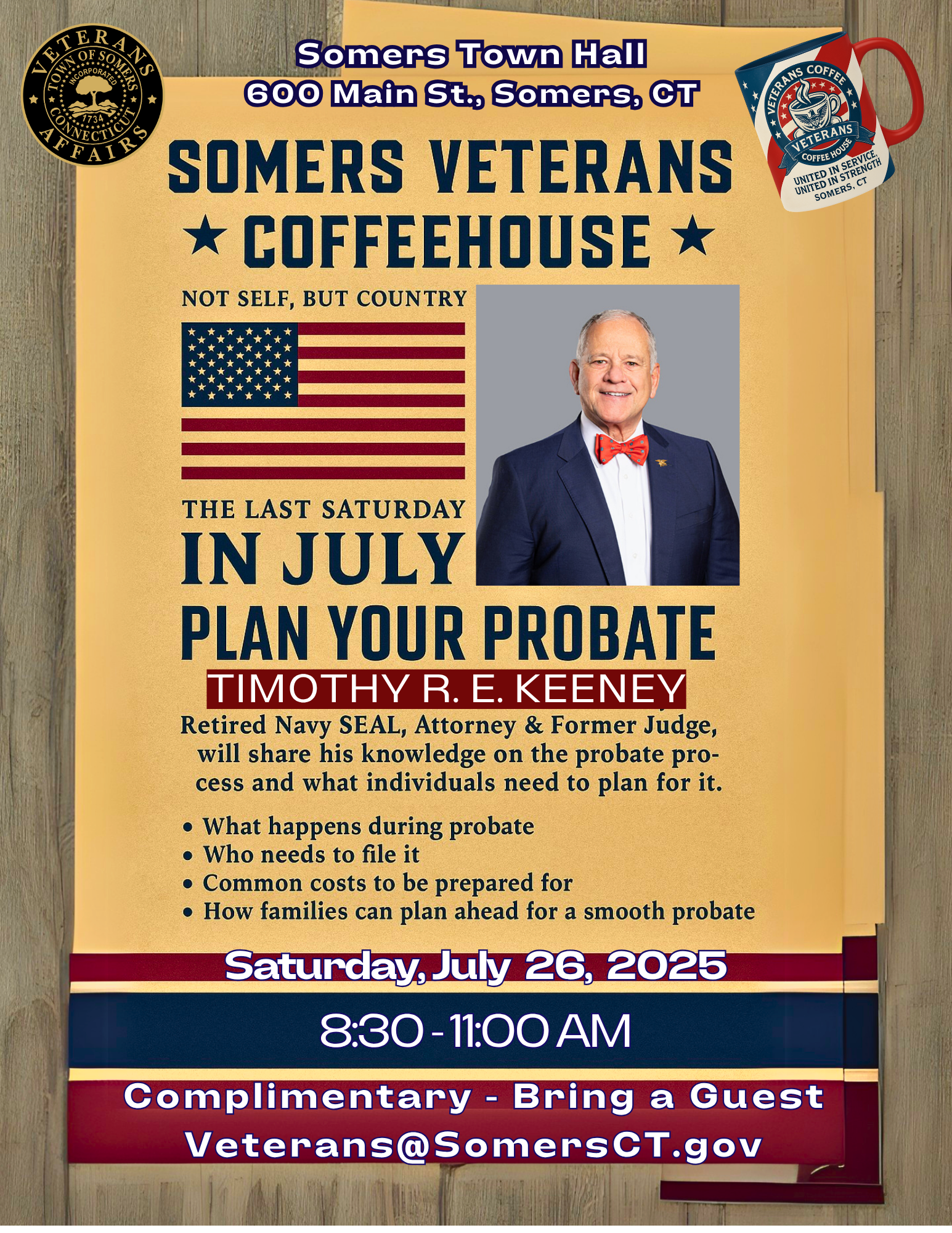 VETERANS AFFAIRS
TOWN OF SOMERS
INCORPORATED
1734
CONNECTICUT

Somers Town Hall
600 Main St., Somers, CT

VETERANS COFFEE
VETERANS
COFFEE HOUSE
UNITED IN SERVICE,
UNITED IN STRENGTH
SOMERS, CT

SOMERS VETERANS
★ COFFEEHOUSE ★

NOT SELF, BUT COUNTRY

THE LAST SATURDAY
IN JULY

PLAN YOUR PROBATE

TIMOTHY R. E. KEENEY

Retired Navy SEAL, Attorney & Former Judge, will share his knowledge on the probate process and what individuals need to plan for it.

• What happens during probate
• Who needs to file it
• Common costs to be prepared for
• How families can plan ahead for a smooth probate

Saturday, July 26, 2025

8:30 - 11:00 AM

Complimentary - Bring a Guest
Veterans@SomersCT.gov